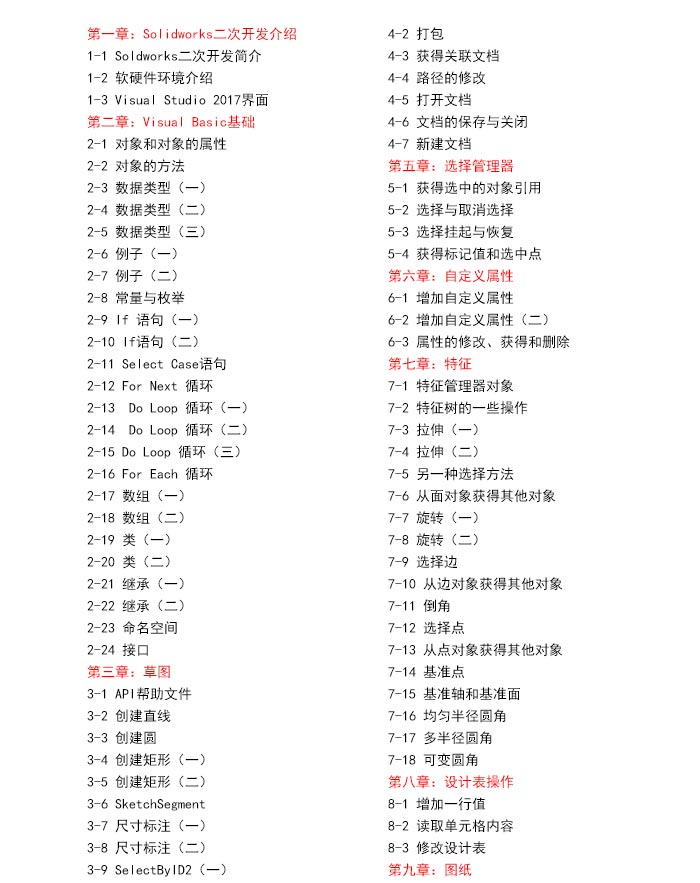 第一章：Solidworks二次开发介绍
1-1 Soldworks二次开发简介
1-2 软硬件环境介绍
1-3 Visual Studio 2017界面
第二章：Visual Basic基础
2-1 对象和对象的属性
2-2 对象的方法
2-3 数据类型（一）
2-4 数据类型（二）
2-5 数据类型（三）
2-6 例子（一）
2-7 例子（二）
2-8 常量与枚举
2-9 If 语句（一）
2-10 If语句（二）
2-11 Select Case语句
2-12 For Next 循环
2-13 Do Loop 循环（一）
2-14 Do Loop 循环（二）
2-15 Do Loop 循环（三）
2-16 For Each 循环
2-17 数组（一）
2-18 数组（二）
2-19 类（一）
2-20 类（二）
2-21 继承（一）
2-22 继承（二）
2-23 命名空间
2-24 接口
第三章：草图
3-1 API帮助文件
3-2 创建直线
3-3 创建圆
3-4 创建矩形（一）
3-5 创建矩形（二）
3-6 SketchSegment
3-7 尺寸标注（一）
3-8 尺寸标注（二）
3-9 SelectByID2（一）

4-2 打包
4-3 获得关联文档
4-4 路径的修改
4-5 打开文档
4-6 文档的保存与关闭
4-7 新建文档
第五章：选择管理器
5-1 获得选中的对象引用
5-2 选择与取消选择
5-3 选择挂起与恢复
5-4 获得标记值和选中点
第六章：自定义属性
6-1 增加自定义属性
6-2 增加自定义属性（二）
6-3 属性的修改、获得和删除
第七章：特征
7-1 特征管理器对象
7-2 特征树的一些操作
7-3 拉伸（一）
7-4 拉伸（二）
7-5 另一种选择方法
7-6 从面对象获得其他对象
7-7 旋转（一）
7-8 旋转（二）
7-9 选择边
7-10 从边对象获得其他对象
7-11 倒角
7-12 选择点
7-13 从点对象获得其他对象
7-14 基准点
7-15 基准轴和基准面
7-16 均匀半径圆角
7-17 多半径圆角
7-18 可变圆角
第八章：设计表操作
8-1 增加一行值
8-2 读取单元格内容
8-3 修改设计表
第九章：图纸